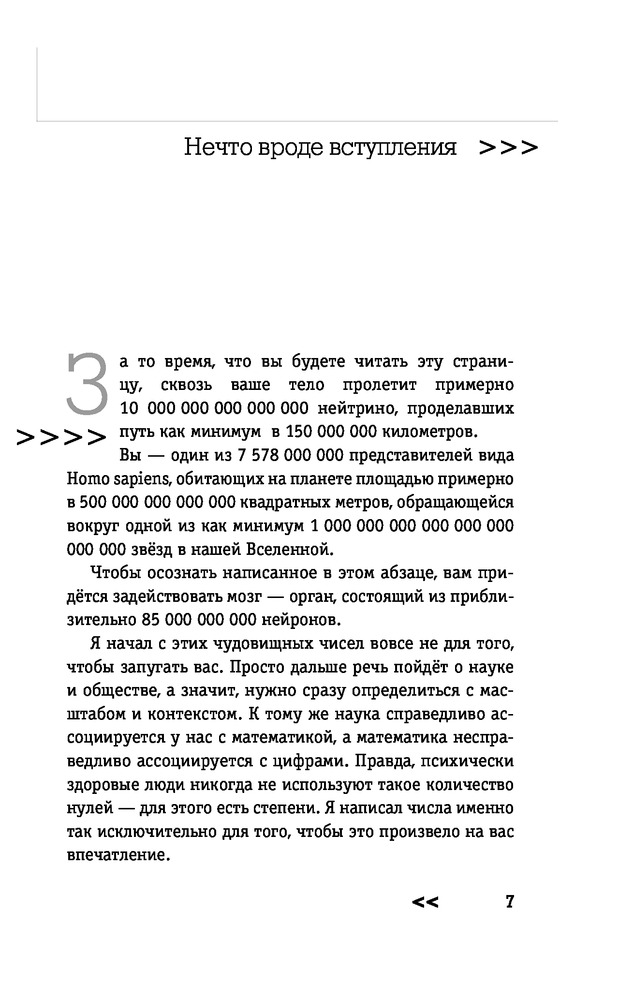 Нечто вроде вступления >>>

За то время, что вы будете читать эту страницу, сквозь ваше тело пролетит примерно 10 000 000 000 000 000 нейтрино, проделавших путь как минимум в 150 000 000 километров.

>>>>

Вы — один из 7 578 000 000 представителей вида Homo sapiens, обитающих на планете площадью примерно в 500 000 000 000 000 квадратных метров, обращающейся вокруг одной из как минимум 1 000 000 000 000 000 000 000 000 звёзд в нашей Вселенной.

Чтобы осознать написанное в этом абзаце, вам придётся задействовать мозг — орган, состоящий из приблизительно 85 000 000 000 нейронов.

Я начал с этих чудовищных чисел вовсе не для того, чтобы запугать вас. Просто дальше речь пойдёт о науке и обществе, а значит, нужно сразу определиться с масштабом и контекстом. К тому же наука справедливо ассоциируется у нас с математикой, а математика несправедливо ассоциируется с цифрами. Правда, психически здоровые люди никогда не используют такое количество нулей — для этого есть степени. Я написал числа именно так исключительно для того, чтобы это произвело на вас впечатление.

<< 7